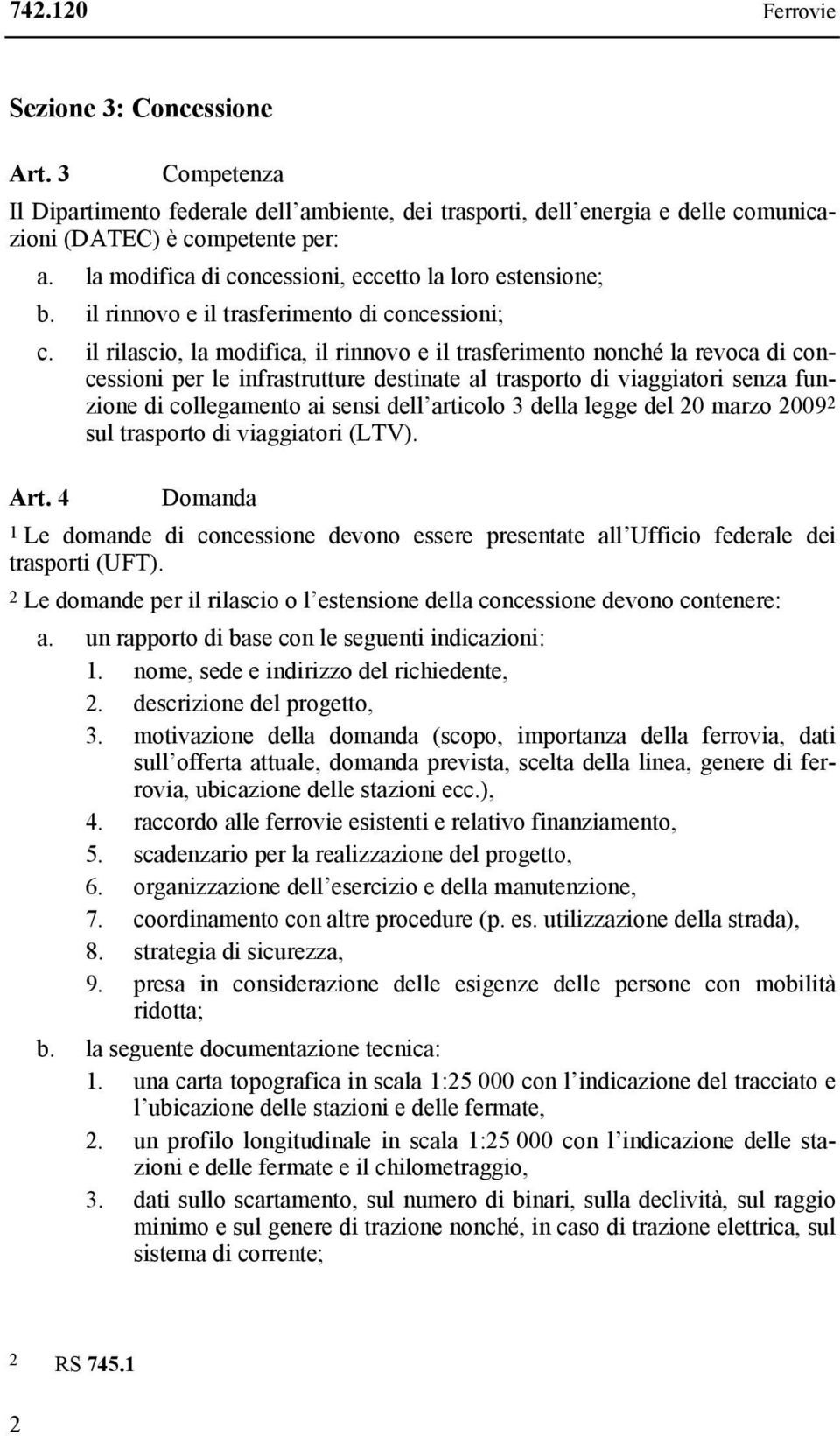 742.120 Ferrovie

Sezione 3: Concessione

Art. 3 Competenza

Il Dipartimento federale dell'ambiente, dei trasporti, dell'energia e delle comunicazioni (DATEC) è competente per:

a. la modifica di concessioni, eccetto la loro estensione;

b. il rinnovo e il trasferimento di concessioni;

c. il rilascio, la modifica, il rinnovo e il trasferimento nonché la revoca di concessioni per le infrastrutture destinate al trasporto di viaggiatori senza funzione di collegamento ai sensi dell'articolo 3 della legge del 20 marzo 2009$^2$ sul trasporto di viaggiatori (LTV).

Art. 4 Domanda

$^1$ Le domande di concessione devono essere presentate all'Ufficio federale dei trasporti (UFT).

$^2$ Le domande per il rilascio o l'estensione della concessione devono contenere:

a. un rapporto di base con le seguenti indicazioni:

1. nome, sede e indirizzo del richiedente,

2. descrizione del progetto,

3. motivazione della domanda (scopo, importanza della ferrovia, dati sull'offerta attuale, domanda prevista, scelta della linea, genere di ferrovia, ubicazione delle stazioni ecc.),

4. raccordo alle ferrovie esistenti e relativo finanziamento,

5. scadenzario per la realizzazione del progetto,

6. organizzazione dell'esercizio e della manutenzione,

7. coordinamento con altre procedure (p. es. utilizzazione della strada),

8. strategia di sicurezza,

9. presa in considerazione delle esigenze delle persone con mobilità ridotta;

b. la seguente documentazione tecnica:

1. una carta topografica in scala 1:25 000 con l'indicazione del tracciato e l'ubicazione delle stazioni e delle fermate,

2. un profilo longitudinale in scala 1:25 000 con l'indicazione delle stazioni e delle fermate e il chilometraggio,

3. dati sullo scartamento, sul numero di binari, sulla declività, sul raggio minimo e sul genere di trazione nonché, in caso di trazione elettrica, sul sistema di corrente;

2 RS 745.1

2